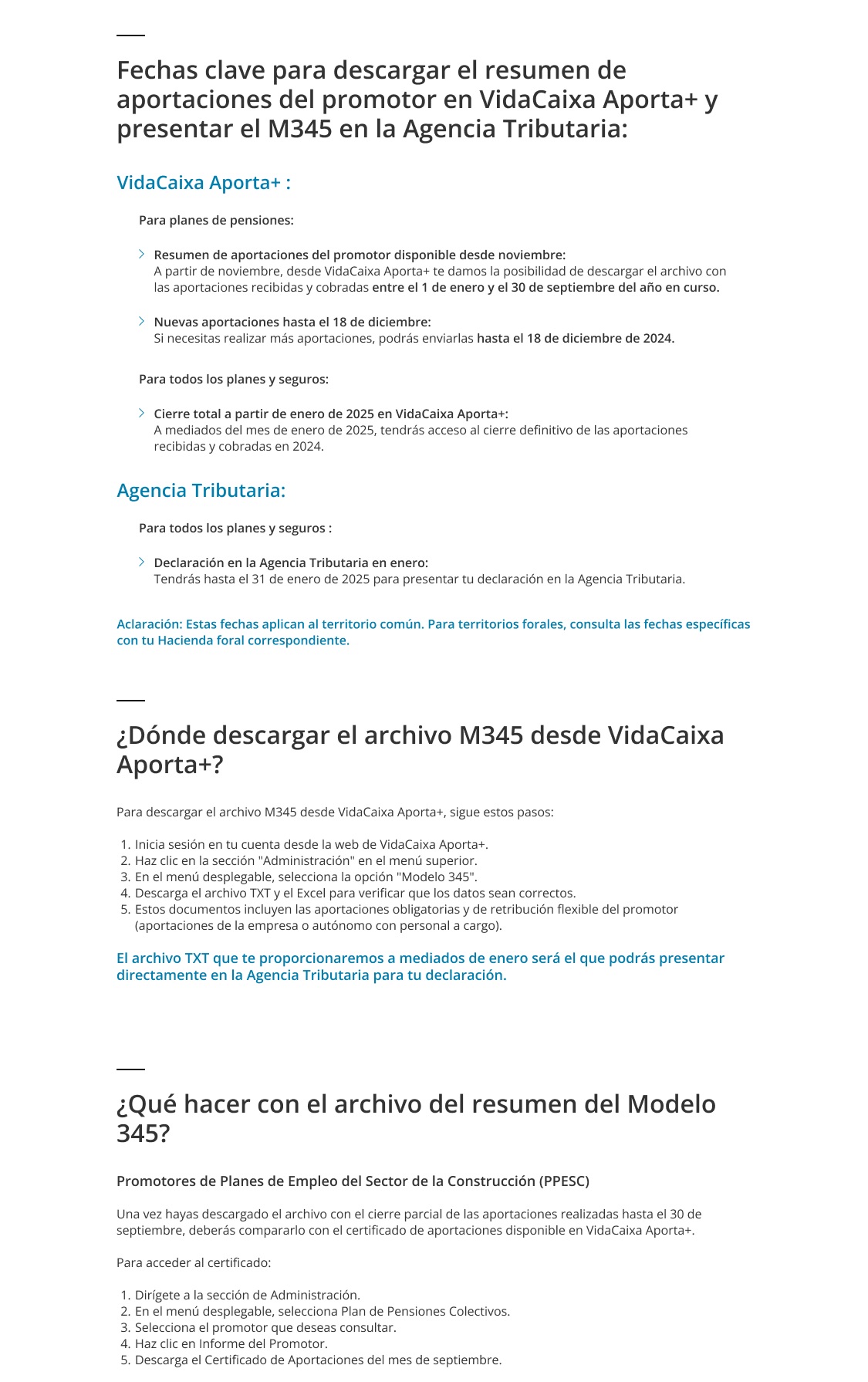 Fechas clave para descargar el resumen de aportaciones del promotor en VidaCaixa Aporta+ y presentar el M345 en la Agencia Tributaria:

VidaCaixa Aporta+ :

Para planes de pensiones:

Resumen de aportaciones del promotor disponible desde noviembre:
A partir de noviembre, desde VidaCaixa Aporta+ te damos la posibilidad de descargar el archivo con las aportaciones recibidas y cobradas entre el 1 de enero y el 30 de septiembre del año en curso.

Nuevas aportaciones hasta el 18 de diciembre:
Si necesitas realizar más aportaciones, podrás enviarlas hasta el 18 de diciembre de 2024.

Para todos los planes y seguros:

Cierre total a partir de enero de 2025 en VidaCaixa Aporta+:
A mediados del mes de enero de 2025, tendrás acceso al cierre definitivo de las aportaciones recibidas y cobradas en 2024.

Agencia Tributaria:

Para todos los planes y seguros :

Declaración en la Agencia Tributaria en enero:
Tendrás hasta el 31 de enero de 2025 para presentar tu declaración en la Agencia Tributaria.

Aclaración: Estas fechas aplican al territorio común. Para territorios forales, consulta las fechas específicas con tu Hacienda foral correspondiente.

¿Dónde descargar el archivo M345 desde VidaCaixa Aporta+?

Para descargar el archivo M345 desde VidaCaixa Aporta+, sigue estos pasos:

1. Inicia sesión en tu cuenta desde la web de VidaCaixa Aporta+.
2. Haz clic en la sección "Administración" en el menú superior.
3. En el menú desplegable, selecciona la opción "Modelo 345".
4. Descarga el archivo TXT y el Excel para verificar que los datos sean correctos.
5. Estos documentos incluyen las aportaciones obligatorias y de retribución flexible del promotor (aportaciones de la empresa o autónomo con personal a cargo).

El archivo TXT que te proporcionaremos a mediados de enero será el que podrás presentar directamente en la Agencia Tributaria para tu declaración.

¿Qué hacer con el archivo del resumen del Modelo 345?

Promotores de Planes de Empleo del Sector de la Construcción (PPESC)

Una vez hayas descargado el archivo con el cierre parcial de las aportaciones realizadas hasta el 30 de septiembre, deberás compararlo con el certificado de aportaciones disponible en VidaCaixa Aporta+.

Para acceder al certificado:

1. Dirígete a la sección de Administración.
2. En el menú desplegable, selecciona Plan de Pensiones Colectivos.
3. Selecciona el promotor que deseas consultar.
4. Haz clic en Informe del Promotor.
5. Descarga el Certificado de Aportaciones del mes de septiembre.